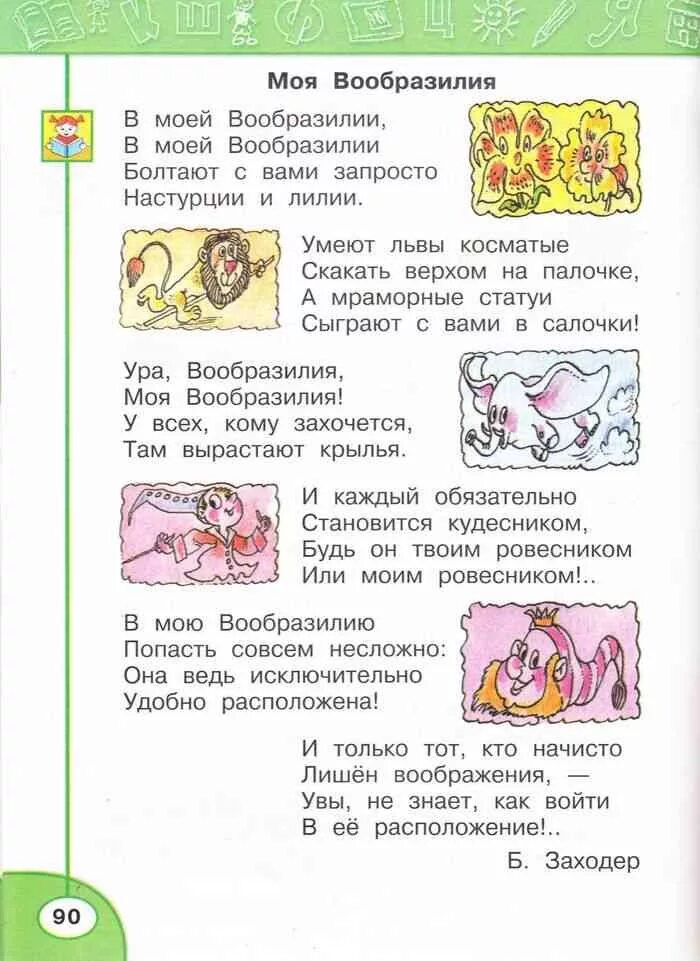 Моя Вообразилия

В моей Вообразилии,
В моей Вообразилии
Болтают с вами запросто
Настурции и лилии.

Умеют львы косматые
Скакать верхом на палочке,
А мраморные статуи
Сыграют с вами в салочки!

Ура, Вообразилия,
Моя Вообразилия!
У всех, кому захочется,
Там вырастают крылья.

И каждый обязательно
Становится кудесником,
Будь он твоим ровесником
Или моим ровесником!..

В мою Вообразилию
Попасть совсем несложно:
Она ведь исключительно
Удобно расположена!

И только тот, кто начисто
Лишён воображения, —
Увы, не знает, как войти
В её расположение!..

Б. Заходер

90